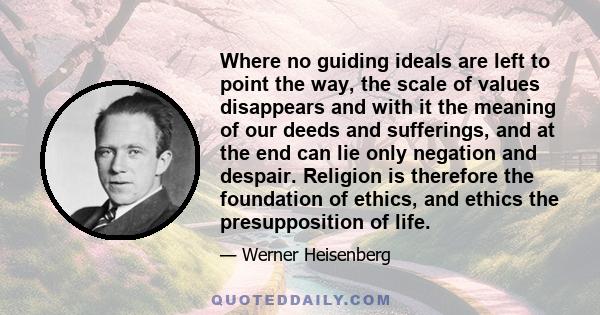 Where no guiding ideals are left to point the way, the scale of values disappears and with it the meaning of our deeds and sufferings, and at the end can lie only negation and despair. Religion is therefore the foundation of ethics, and ethics the presupposition of life.

— Werner Heisenberg

QUOTEDDAILY.COM